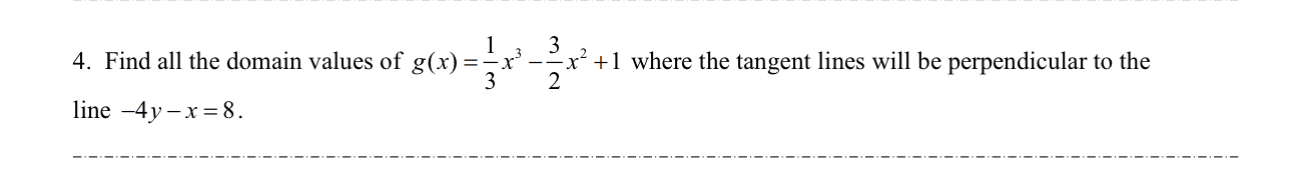 4. Find all the domain values of $g(x)=\frac{1}{3}x^3-\frac{3}{2}x^2+1$ where the tangent lines will be perpendicular to the line $-4y-x=8$.